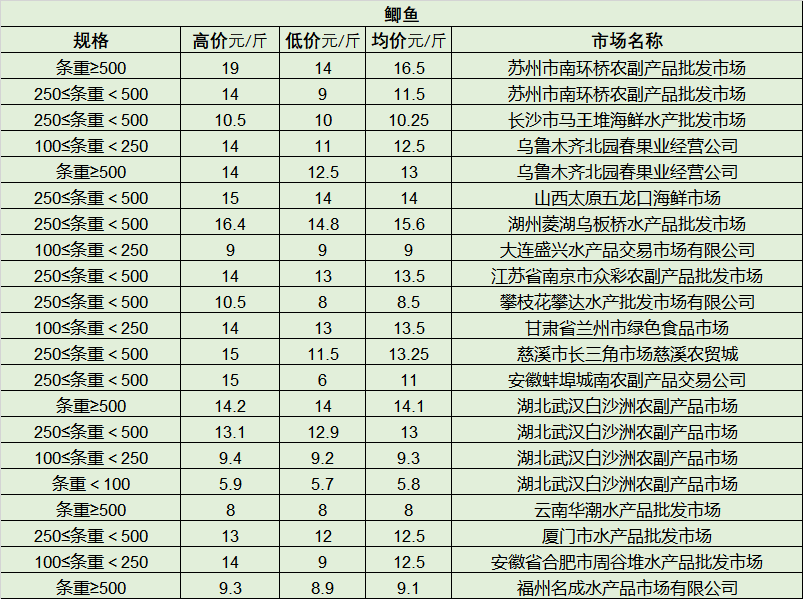 鲫鱼

| 规格 | 高价元/斤 | 低价元/斤 | 均价元/斤 | 市场名称 |
|---|---|---|---|---|
| 条重≥500 | 19 | 14 | 16.5 | 苏州市南环桥农副产品批发市场 |
| 250≤条重＜500 | 14 | 9 | 11.5 | 苏州市南环桥农副产品批发市场 |
| 250≤条重＜500 | 10.5 | 10 | 10.25 | 长沙市马王堆海鲜水产批发市场 |
| 100≤条重＜250 | 14 | 11 | 12.5 | 乌鲁木齐北园春果业经营公司 |
| 条重≥500 | 14 | 12.5 | 13 | 乌鲁木齐北园春果业经营公司 |
| 250≤条重＜500 | 15 | 14 | 14 | 山西太原五龙口海鲜市场 |
| 250≤条重＜500 | 16.4 | 14.8 | 15.6 | 湖州菱湖乌板桥水产品批发市场 |
| 100≤条重＜250 | 9 | 9 | 9 | 大连盛兴水产品交易市场有限公司 |
| 250≤条重＜500 | 14 | 13 | 13.5 | 江苏省南京市众彩农副产品批发市场 |
| 250≤条重＜500 | 10.5 | 8 | 8.5 | 攀枝花攀达水产批发市场有限公司 |
| 100≤条重＜250 | 14 | 13 | 13.5 | 甘肃省兰州市绿色食品市场 |
| 250≤条重＜500 | 15 | 11.5 | 13.25 | 慈溪市长三角市场慈溪农贸城 |
| 250≤条重＜500 | 15 | 6 | 11 | 安徽蚌埠城南农副产品交易公司 |
| 条重≥500 | 14.2 | 14 | 14.1 | 湖北武汉白沙洲农副产品市场 |
| 250≤条重＜500 | 13.1 | 12.9 | 13 | 湖北武汉白沙洲农副产品市场 |
| 100≤条重＜250 | 9.4 | 9.2 | 9.3 | 湖北武汉白沙洲农副产品市场 |
| 条重＜100 | 5.9 | 5.7 | 5.8 | 湖北武汉白沙洲农副产品市场 |
| 条重≥500 | 8 | 8 | 8 | 云南华潮水产品批发市场 |
| 250≤条重＜500 | 13 | 12 | 12.5 | 厦门市水产品批发市场 |
| 100≤条重＜250 | 14 | 9 | 12.5 | 安徽省合肥市周谷堆水产品批发市场 |
| 条重≥500 | 9.3 | 8.9 | 9.1 | 福州名成水产品市场有限公司 |